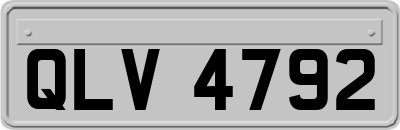 QLV 4792